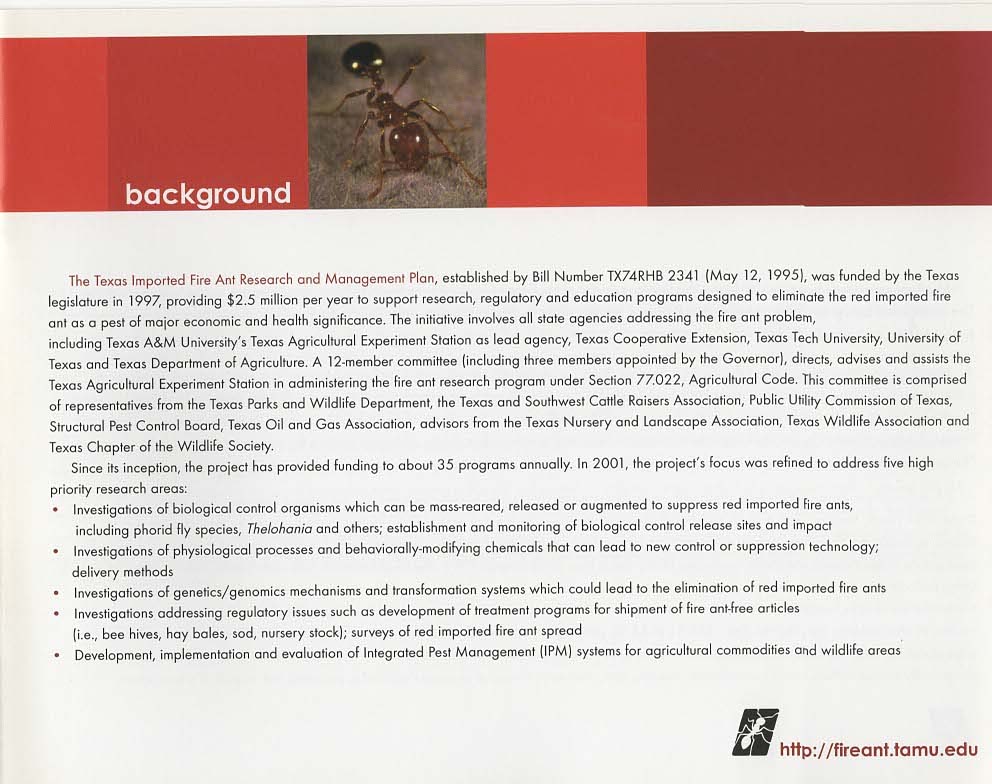 background

The Texas Imported Fire Ant Research and Management Plan, established by Bill Number TX74RHB 2341 (May 12, 1995), was funded by the Texas legislature in 1997, providing $2.5 million per year to support research, regulatory and education programs designed to eliminate the red imported fire ant as a pest of major economic and health significance. The initiative involves all state agencies addressing the fire ant problem, including Texas A&M University's Texas Agricultural Experiment Station as lead agency, Texas Cooperative Extension, Texas Tech University, University of Texas and Texas Department of Agriculture. A 12-member committee (including three members appointed by the Governor), directs, advises and assists the Texas Agricultural Experiment Station in administering the fire ant research program under Section 77.022, Agricultural Code. This committee is comprised of representatives from the Texas Parks and Wildlife Department, the Texas and Southwest Cattle Raisers Association, Public Utility Commission of Texas, Structural Pest Control Board, Texas Oil and Gas Association, advisors from the Texas Nursery and Landscape Association, Texas Wildlife Association and Texas Chapter of the Wildlife Society.

Since its inception, the project has provided funding to about 35 programs annually. In 2001, the project's focus was refined to address five high priority research areas:

• Investigations of biological control organisms which can be mass-reared, released or augmented to suppress red imported fire ants, including phorid fly species, Thelohania and others; establishment and monitoring of biological control release sites and impact
• Investigations of physiological processes and behaviorally-modifying chemicals that can lead to new control or suppression technology; delivery methods
• Investigations of genetics/genomics mechanisms and transformation systems which could lead to the elimination of red imported fire ants
• Investigations addressing regulatory issues such as development of treatment programs for shipment of fire ant-free articles (i.e., bee hives, hay bales, sod, nursery stock); surveys of red imported fire ant spread
• Development, implementation and evaluation of Integrated Pest Management (IPM) systems for agricultural commodities and wildlife areas

http://fireant.tamu.edu